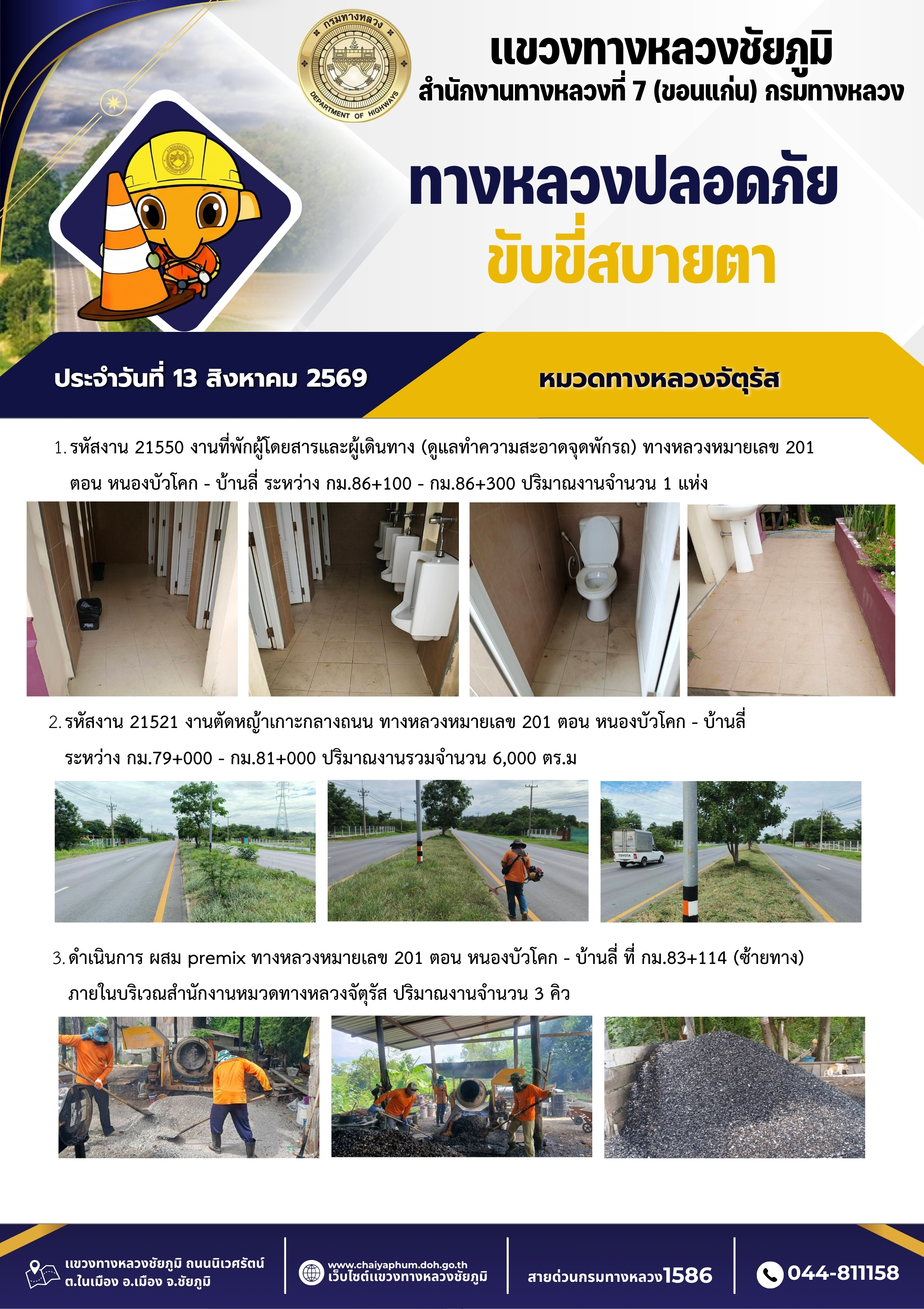 กรมทางหลวง
DEPARTMENT OF HIGHWAYS

แขวงทางหลวงชัยภูมิ
สำนักงานทางหลวงที่ 7 (ขอนแก่น) กรมทางหลวง

ทางหลวงปลอดภัย
ขับขี่สบายตา

ประจำวันที่ 13 สิงหาคม 2569

หมวดทางหลวงจัตุรัส

1. รหัสงาน 21550 งานที่พักผู้โดยสารและผู้เดินทาง (ดูแลทำความสะอาดจุดพักรถ) ทางหลวงหมายเลข 201 ตอน หนองบัวโคก - บ้านลี่ ระหว่าง กม.86+100 - กม.86+300 ปริมาณงานจำนวน 1 แห่ง

2. รหัสงาน 21521 งานตัดหญ้าเกาะกลางถนน ทางหลวงหมายเลข 201 ตอน หนองบัวโคก - บ้านลี่ ระหว่าง กม.79+000 - กม.81+000 ปริมาณงานรวมจำนวน 6,000 ตร.ม

3. ดำเนินการ ผสม premix ทางหลวงหมายเลข 201 ตอน หนองบัวโคก - บ้านลี่ ที่ กม.83+114 (ซ้ายทาง) ภายในบริเวณสำนักงานหมวดทางหลวงจัตุรัส ปริมาณงานจำนวน 3 คิว

แขวงทางหลวงชัยภูมิ ถนนนิเวศรัตน์
ต.ในเมือง อ.เมือง จ.ชัยภูมิ

www.chaiyaphum.doh.go.th
เว็บไซต์แขวงทางหลวงชัยภูมิ

สายด่วนกรมทางหลวง1586

044-811158